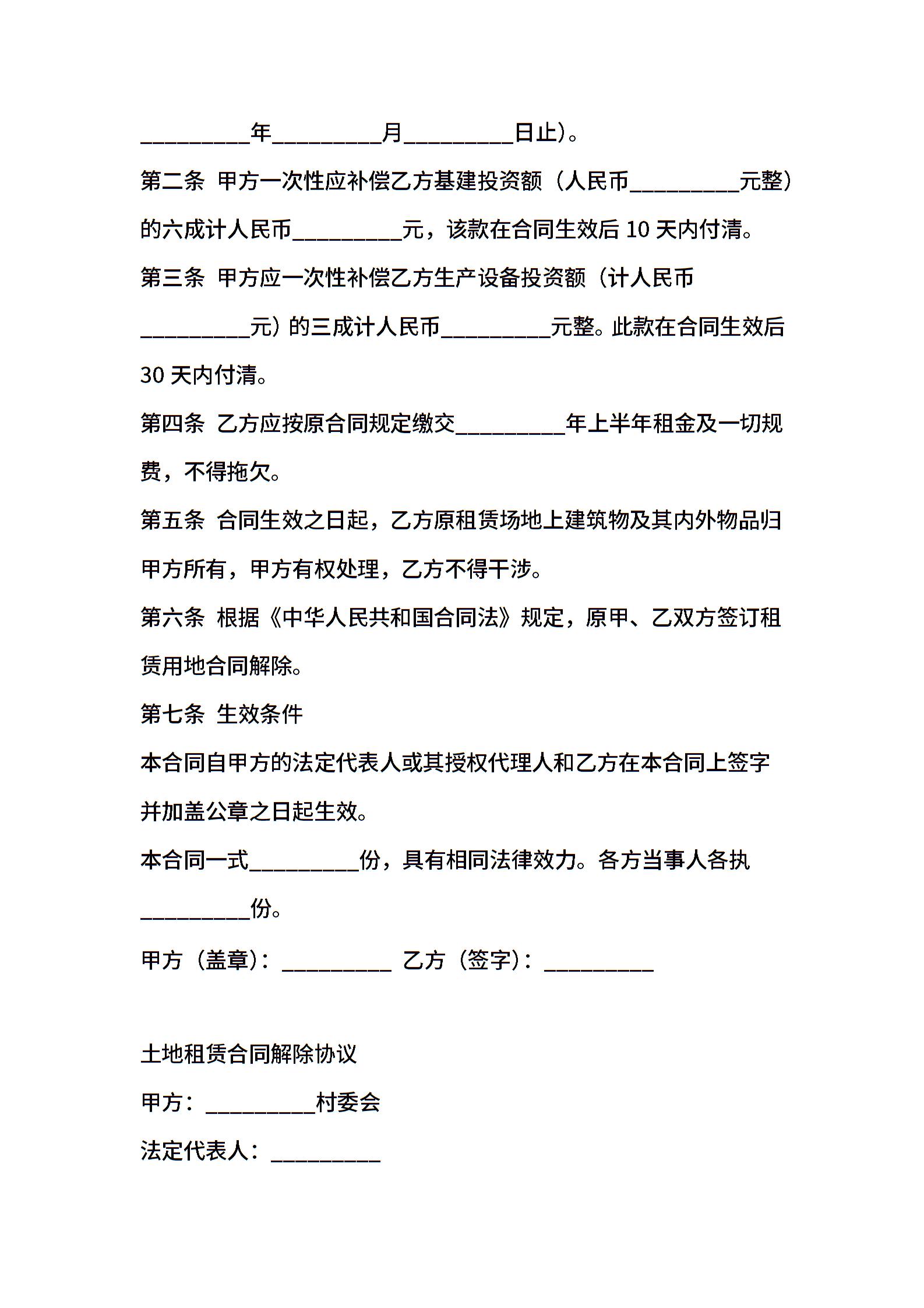 __________年__________月__________日止）。

第二条 甲方一次性应补偿乙方基建投资额（人民币__________元整）的六成计人民币__________元，该款在合同生效后 10 天内付清。

第三条 甲方应一次性补偿乙方生产设备投资额（计人民币__________元）的三成计人民币__________元整。此款在合同生效后 30 天内付清。

第四条 乙方应按原合同规定缴交__________年上半年租金及一切规费，不得拖欠。

第五条 合同生效之日起，乙方原租赁场地上建筑物及其内外物品归甲方所有，甲方有权处理，乙方不得干涉。

第六条 根据《中华人民共和国合同法》规定，原甲、乙双方签订租赁用地合同解除。

第七条 生效条件

本合同自甲方的法定代表人或其授权代理人和乙方在本合同上签字并加盖公章之日起生效。

本合同一式__________份，具有相同法律效力。各方当事人各执__________份。

甲方（盖章）：__________ 乙方（签字）：__________

土地租赁合同解除协议

甲方：__________村委会

法定代表人：__________